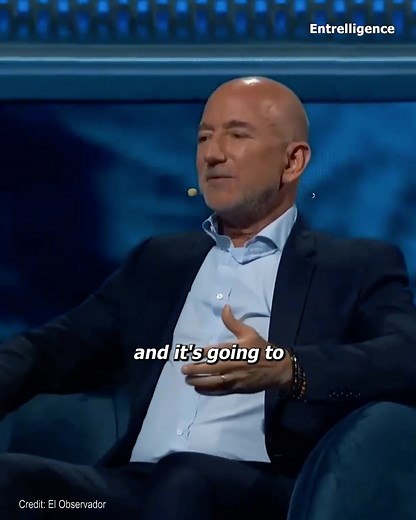 Entrelligence

and it's going to

Credit: El Observador